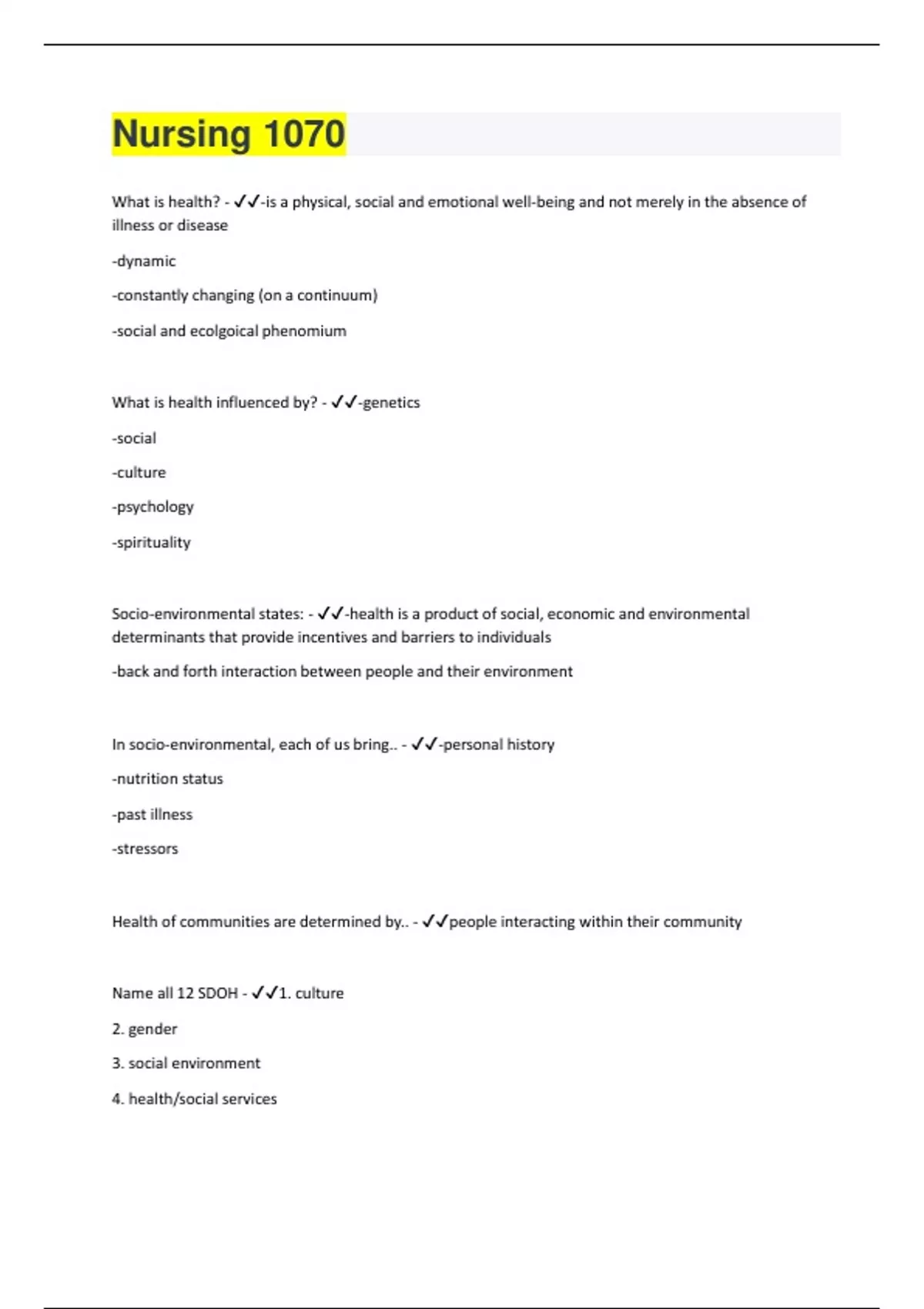 Nursing 1070

What is health? - ✓✓-is a physical, social and emotional well-being and not merely in the absence of illness or disease

-dynamic

-constantly changing (on a continuum)

-social and ecolgoical phenomium

What is health influenced by? - ✓✓-genetics

-social

-culture

-psychology

-spirituality

Socio-environmental states: - ✓✓-health is a product of social, economic and environmental determinants that provide incentives and barriers to individuals

-back and forth interaction between people and their environment

In socio-environmental, each of us bring.. - ✓✓-personal history

-nutrition status

-past illness

-stressors

Health of communities are determined by.. - ✓✓people interacting within their community

Name all 12 SDOH - ✓✓1. culture

2. gender

3. social environment

4. health/social services